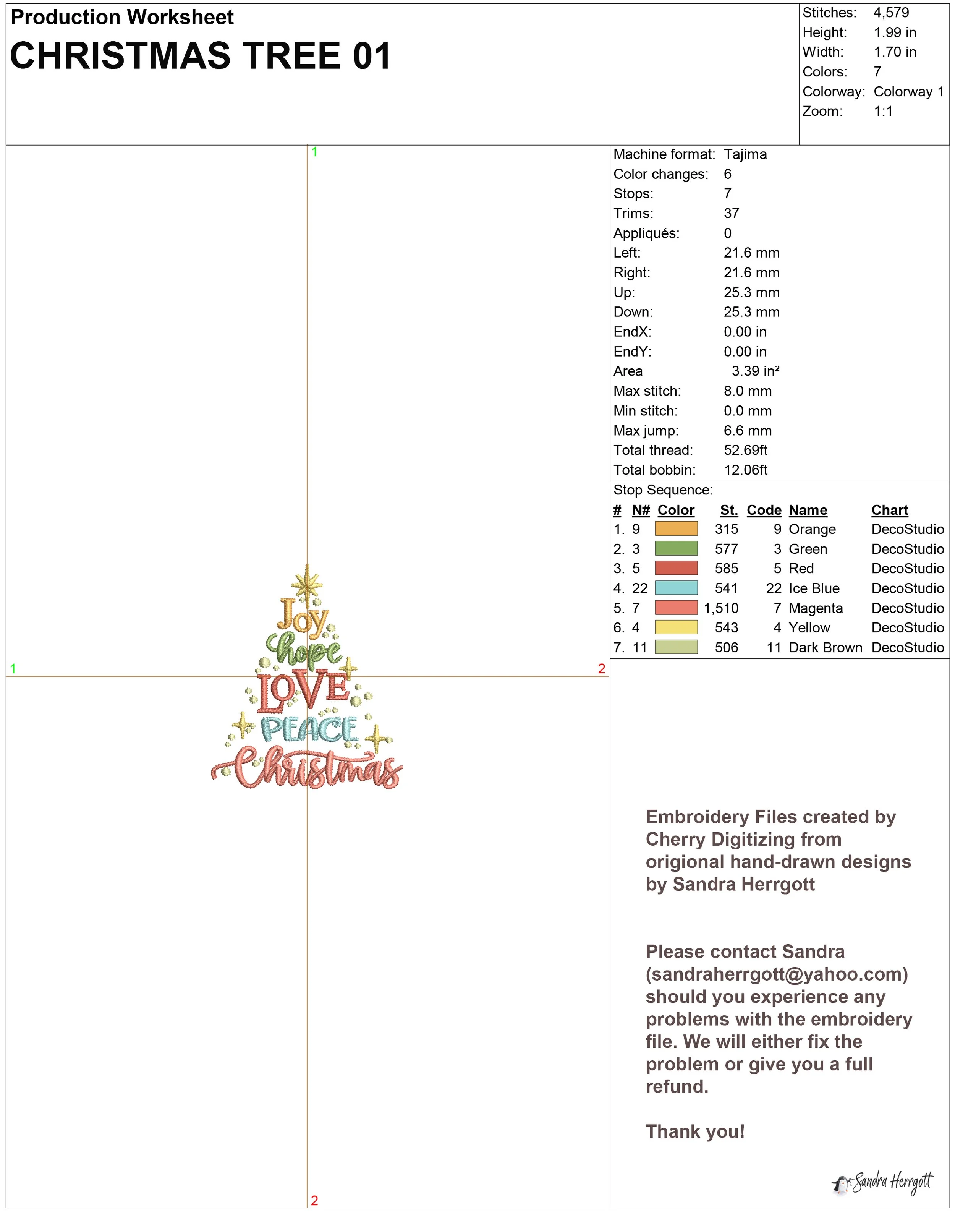 Production Worksheet
CHRISTMAS TREE 01

Stitches: 4,579
Height: 1.99 in
Width: 1.70 in
Colors: 7
Colorway: Colorway 1
Zoom: 1:1

1

1

2

2

Joy
hope
LOVE
PEACE
Christmas

Machine format: Tajima
Color changes: 6
Stops: 7
Trims: 37
Appliqués: 0
Left: 21.6 mm
Right: 21.6 mm
Up: 25.3 mm
Down: 25.3 mm
EndX: 0.00 in
EndY: 0.00 in
Area 3.39 in²
Max stitch: 8.0 mm
Min stitch: 0.0 mm
Max jump: 6.6 mm
Total thread: 52.69ft
Total bobbin: 12.06ft

Stop Sequence:

| # | N# | Color | St. | Code | Name | Chart |
|---|---|---|---|---|---|---|
| 1. | 9 | | 315 | 9 | Orange | DecoStudio |
| 2. | 3 | | 577 | 3 | Green | DecoStudio |
| 3. | 5 | | 585 | 5 | Red | DecoStudio |
| 4. | 22 | | 541 | 22 | Ice Blue | DecoStudio |
| 5. | 7 | | 1,510 | 7 | Magenta | DecoStudio |
| 6. | 4 | | 543 | 4 | Yellow | DecoStudio |
| 7. | 11 | | 506 | 11 | Dark Brown | DecoStudio |

Embroidery Files created by Cherry Digitizing from origional hand-drawn designs by Sandra Herrgott

Please contact Sandra (sandraherrgott@yahoo.com) should you experience any problems with the embroidery file. We will either fix the problem or give you a full refund.

Thank you!

Sandra Herrgott